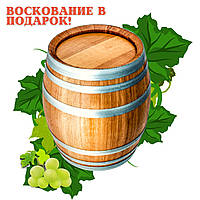 ВОСКОВАНИЕ В ПОДАРОК!